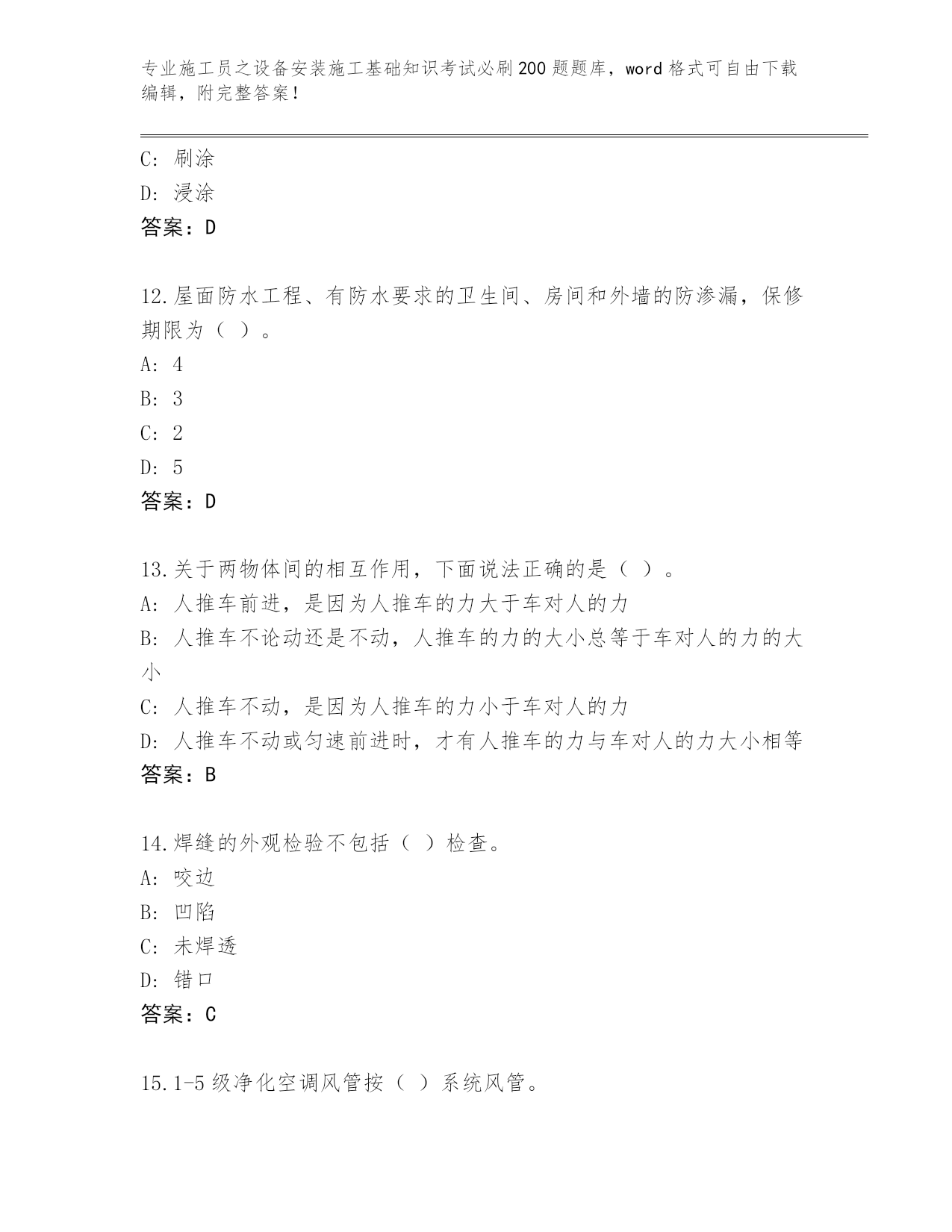 专业施工员之设备安装施工基础知识考试必刷200题题库，word格式可自由下载编辑，附完整答案！

C: 刷涂
D: 浸涂
答案：D

12.屋面防水工程、有防水要求的卫生间、房间和外墙的防渗漏，保修期限为（ ）。
A: 4
B: 3
C: 2
D: 5
答案：D

13.关于两物体间的相互作用，下面说法正确的是（ ）。
A: 人推车前进，是因为人推车的力大于车对人的力
B: 人推车不论动还是不动，人推车的力的大小总等于车对人的力的大小
C: 人推车不动，是因为人推车的力小于车对人的力
D: 人推车不动或匀速前进时，才有人推车的力与车对人的力大小相等
答案：B

14.焊缝的外观检验不包括（ ）检查。
A: 咬边
B: 凹陷
C: 未焊透
D: 错口
答案：C

15.1-5级净化空调风管按（ ）系统风管。